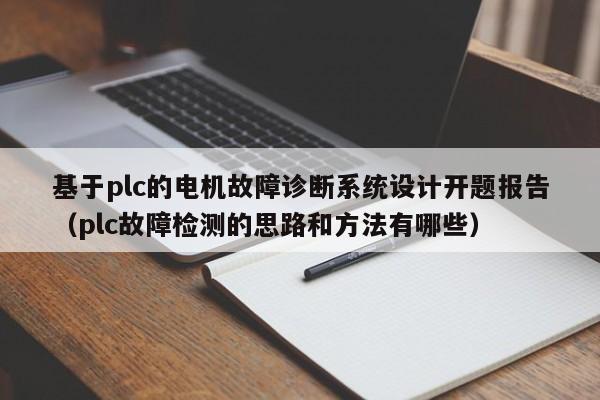 基于plc的电机故障诊断系统设计开题报告（plc故障检测的思路和方法有哪些）